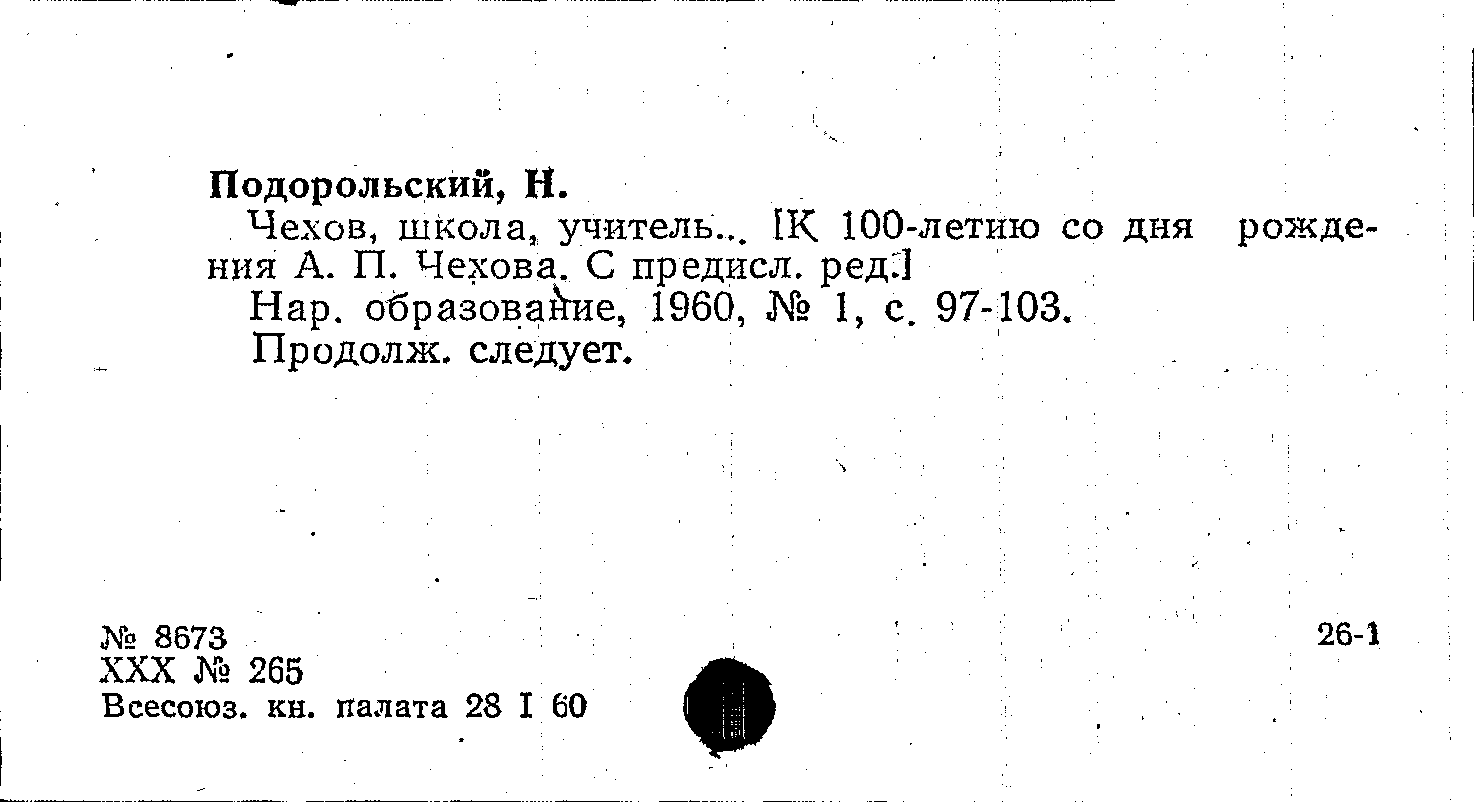 Подорольский, Н.

Чехов, школа, учитель... [К 100-летию со дня рождения А. П. Чехова. С предисл. ред.]

Нар. образование, 1960, № 1, с. 97-103.

Продолж. следует.

№ 8673
XXX № 265
Всесоюз. кн. палата 28 I 60

26-1